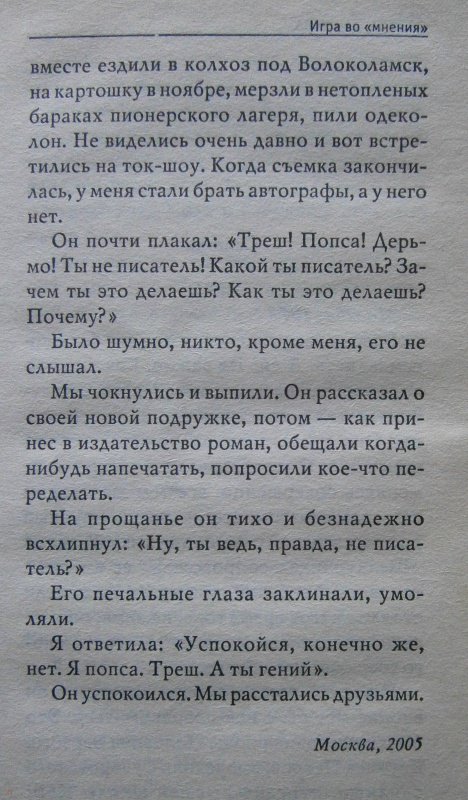 Игра во «мнения»

вместе ездили в колхоз под Волоколамск, на картошку в ноябре, мерзли в нетопленых бараках пионерского лагеря, пили одеколон. Не виделись очень давно и вот встретились на ток-шоу. Когда съемка закончилась, у меня стали брать автографы, а у него нет.

Он почти плакал: «Треш! Попса! Дерьмо! Ты не писатель! Какой ты писатель? Зачем ты это делаешь? Как ты это делаешь? Почему?»

Было шумно, никто, кроме меня, его не слышал.

Мы чокнулись и выпили. Он рассказал о своей новой подружке, потом — как принес в издательство роман, обещали когда-нибудь напечатать, попросили кое-что переделать.

На прощанье он тихо и безнадежно всхлипнул: «Ну, ты ведь, правда, не писатель?»

Его печальные глаза заклинали, умоляли.

Я ответила: «Успокойся, конечно же, нет. Я попса. Треш. А ты гений».

Он успокоился. Мы расстались друзьями.

Москва, 2005